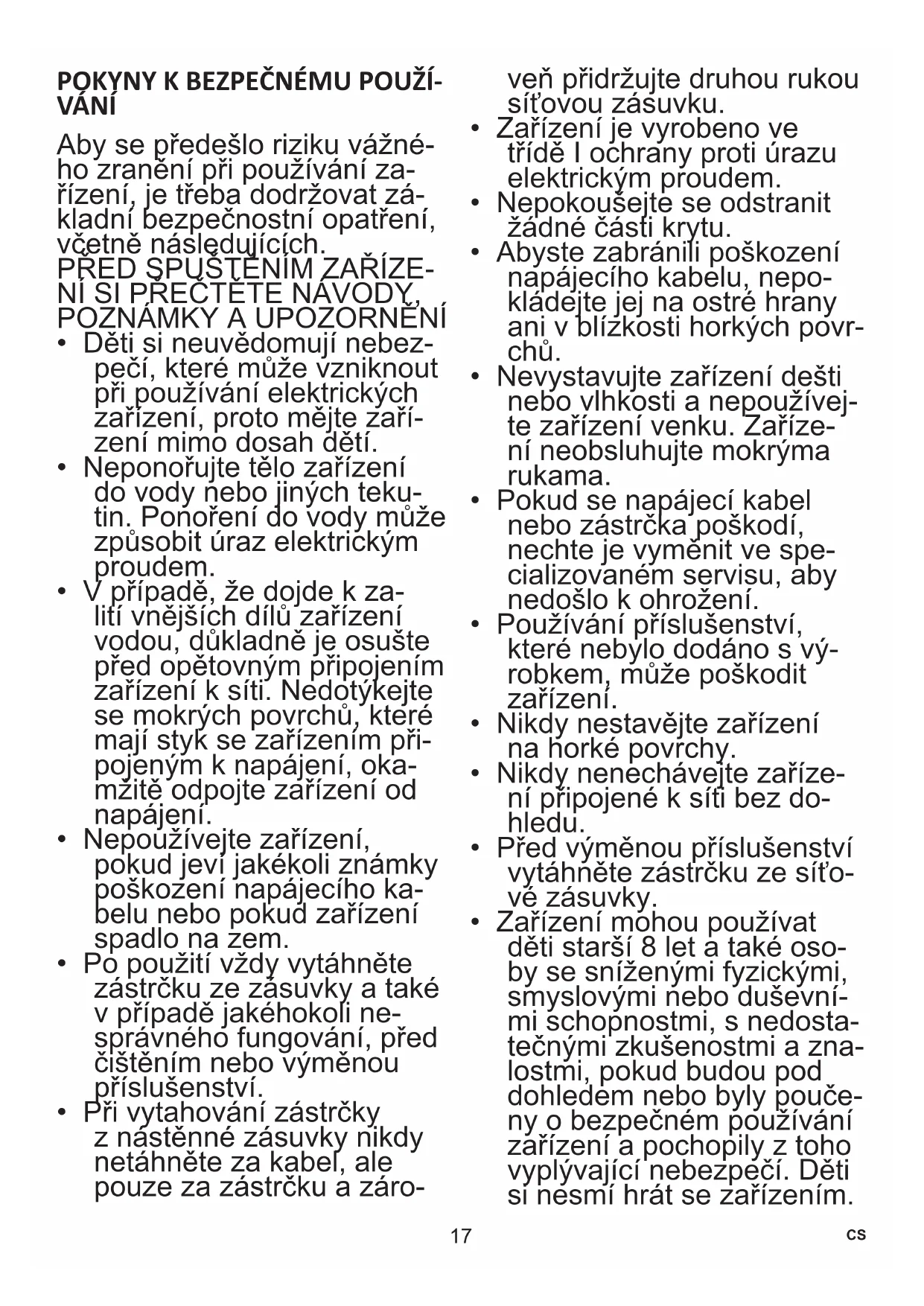 POKYNY K BEZPEČNÉMU POUŽÍVÁNÍ

Aby se předešlo riziku vážného zranění při používání zařízení, je třeba dodržovat základní bezpečnostní opatření, včetně následujících.
PŘED SPUŠTĚNÍM ZAŘÍZENÍ SI PŘEČTĚTE NÁVODY, POZNÁMKY A UPOZORNĚNÍ
• Děti si neuvědomují nebezpečí, které může vzniknout při používání elektrických zařízení, proto mějte zařízení mimo dosah dětí.
• Neponořujte tělo zařízení do vody nebo jiných tekutin. Ponoření do vody může způsobit úraz elektrickým proudem.
• V případě, že dojde k zalití vnějších dílů zařízení vodou, důkladně je osušte před opětovným připojením zařízení k síti. Nedotýkejte se mokrých povrchů, které mají styk se zařízením připojeným k napájení, okamžitě odpojte zařízení od napájení.
• Nepoužívejte zařízení, pokud jeví jakékoli známky poškození napájecího kabelu nebo pokud zařízení spadlo na zem.
• Po použití vždy vytáhněte zástrčku ze zásuvky a také v případě jakéhokoli nesprávného fungování, před čištěním nebo výměnou příslušenství.
• Při vytahování zástrčky z nástěnné zásuvky nikdy netáhněte za kabel, ale pouze za zástrčku a zároveň přidržujte druhou rukou síťovou zásuvku.
• Zařízení je vyrobeno ve třídě I ochrany proti úrazu elektrickým proudem.
• Nepokoušejte se odstranit žádné části krytu.
• Abyste zabránili poškození napájecího kabelu, nepokládejte jej na ostré hrany ani v blízkosti horkých povrchů.
• Nevystavujte zařízení dešti nebo vlhkosti a nepoužívejte zařízení venku. Zařízení neobsluhujte mokrýma rukama.
• Pokud se napájecí kabel nebo zástrčka poškodí, nechte je vyměnit ve specializovaném servisu, aby nedošlo k ohrožení.
• Používání příslušenství, které nebylo dodáno s výrobkem, může poškodit zařízení.
• Nikdy nestavějte zařízení na horké povrchy.
• Nikdy nenechávejte zařízení připojené k síti bez dohledu.
• Před výměnou příslušenství vytáhněte zástrčku ze síťové zásuvky.
• Zařízení mohou používat děti starší 8 let a také osoby se sníženými fyzickými, smyslovými nebo duševními schopnostmi, s nedostatečnými zkušenostmi a znalostmi, pokud budou pod dohledem nebo byly poučeny o bezpečném používání zařízení a pochopily z toho vyplývající nebezpečí. Děti si nesmí hrát se zařízením.

17

CS